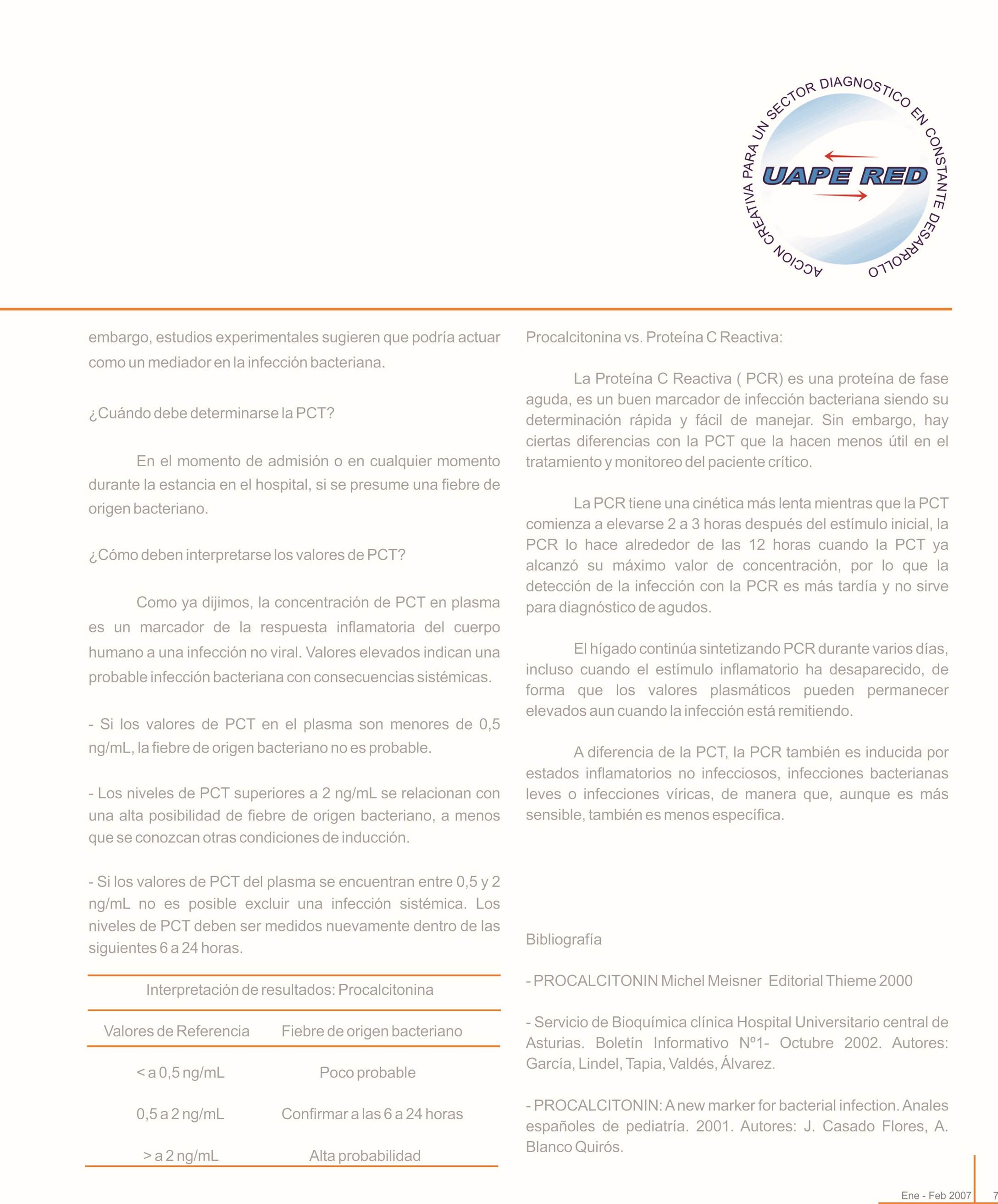 ACCION CREATIVA PARA UN SECTOR DIAGNOSTICO EN CONSTANTE DESARROLLO

UAPE RED

embargo, estudios experimentales sugieren que podría actuar como un mediador en la infección bacteriana.

¿Cuándo debe determinarse la PCT?

En el momento de admisión o en cualquier momento durante la estancia en el hospital, si se presume una fiebre de origen bacteriano.

¿Cómo deben interpretarse los valores de PCT?

Como ya dijimos, la concentración de PCT en plasma es un marcador de la respuesta inflamatoria del cuerpo humano a una infección no viral. Valores elevados indican una probable infección bacteriana con consecuencias sistémicas.

- Si los valores de PCT en el plasma son menores de 0,5 ng/mL, la fiebre de origen bacteriano no es probable.

- Los niveles de PCT superiores a 2 ng/mL se relacionan con una alta posibilidad de fiebre de origen bacteriano, a menos que se conozcan otras condiciones de inducción.

- Si los valores de PCT del plasma se encuentran entre 0,5 y 2 ng/mL no es posible excluir una infección sistémica. Los niveles de PCT deben ser medidos nuevamente dentro de las siguientes 6 a 24 horas.

Interpretación de resultados: Procalcitonina

| Valores de Referencia | Fiebre de origen bacteriano |
|---|---|
| < a 0,5 ng/mL | Poco probable |
| 0,5 a 2 ng/mL | Confirmar a las 6 a 24 horas |
| > a 2 ng/mL | Alta probabilidad |

Procalcitonina vs. Proteína C Reactiva:

La Proteína C Reactiva ( PCR) es una proteína de fase aguda, es un buen marcador de infección bacteriana siendo su determinación rápida y fácil de manejar. Sin embargo, hay ciertas diferencias con la PCT que la hacen menos útil en el tratamiento y monitoreo del paciente crítico.

La PCR tiene una cinética más lenta mientras que la PCT comienza a elevarse 2 a 3 horas después del estímulo inicial, la PCR lo hace alrededor de las 12 horas cuando la PCT ya alcanzó su máximo valor de concentración, por lo que la detección de la infección con la PCR es más tardía y no sirve para diagnóstico de agudos.

El hígado continúa sintetizando PCR durante varios días, incluso cuando el estímulo inflamatorio ha desaparecido, de forma que los valores plasmáticos pueden permanecer elevados aun cuando la infección está remitiendo.

A diferencia de la PCT, la PCR también es inducida por estados inflamatorios no infecciosos, infecciones bacterianas leves o infecciones víricas, de manera que, aunque es más sensible, también es menos específica.

Bibliografía

- PROCALCITONIN Michel Meisner Editorial Thieme 2000

- Servicio de Bioquímica clínica Hospital Universitario central de Asturias. Boletín Informativo Nº1- Octubre 2002. Autores: García, Lindel, Tapia, Valdés, Álvarez.

- PROCALCITONIN: A new marker for bacterial infection. Anales españoles de pediatría. 2001. Autores: J. Casado Flores, A. Blanco Quirós.

Ene - Feb 2007 7